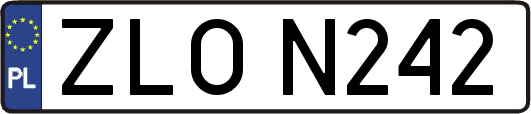 PL

ZLO N242